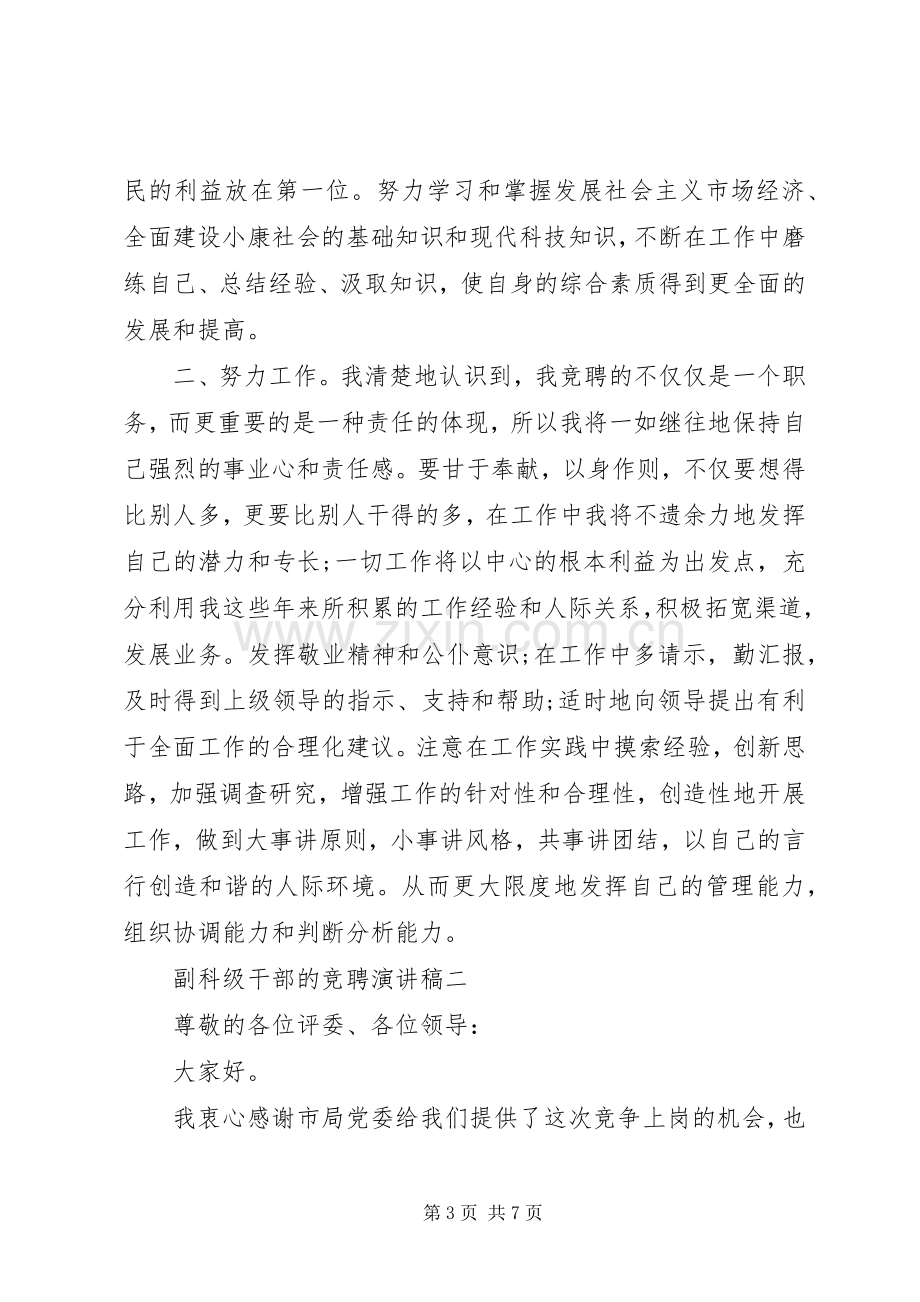 民的利益放在第一位。努力学习和掌握发展社会主义市场经济、全面建设小康社会的基础知识和现代科技知识，不断在工作中磨练自己、总结经验、汲取知识，使自身的综合素质得到更全面的发展和提高。

二、努力工作。我清楚地认识到，我竞聘的不仅仅是一个职务，而更重要的是一种责任的体现，所以我将一如继往地保持自己强烈的事业心和责任感。要甘于奉献，以身作则，不仅要想得比别人多，更要比别人干得的多，在工作中我将不遗余力地发挥自己的潜力和专长;一切工作将以中心的根本利益为出发点，充分利用我这些年来所积累的工作经验和人际关系，积极拓宽渠道，发展业务。发挥敬业精神和公仆意识;在工作中多请示，勤汇报，及时得到上级领导的指示、支持和帮助;适时地向领导提出有利于全面工作的合理化建议。注意在工作实践中摸索经验，创新思路，加强调查研究，增强工作的针对性和合理性，创造性地开展工作，做到大事讲原则，小事讲风格，共事讲团结，以自己的言行创造和谐的人际环境。从而更大限度地发挥自己的管理能力，组织协调能力和判断分析能力。

副科级干部的竞聘演讲稿二

尊敬的各位评委、各位领导：

大家好。

我衷心感谢市局党委给我们提供了这次竞争上岗的机会，也

第3页 共7页

www.zixin.com.cn